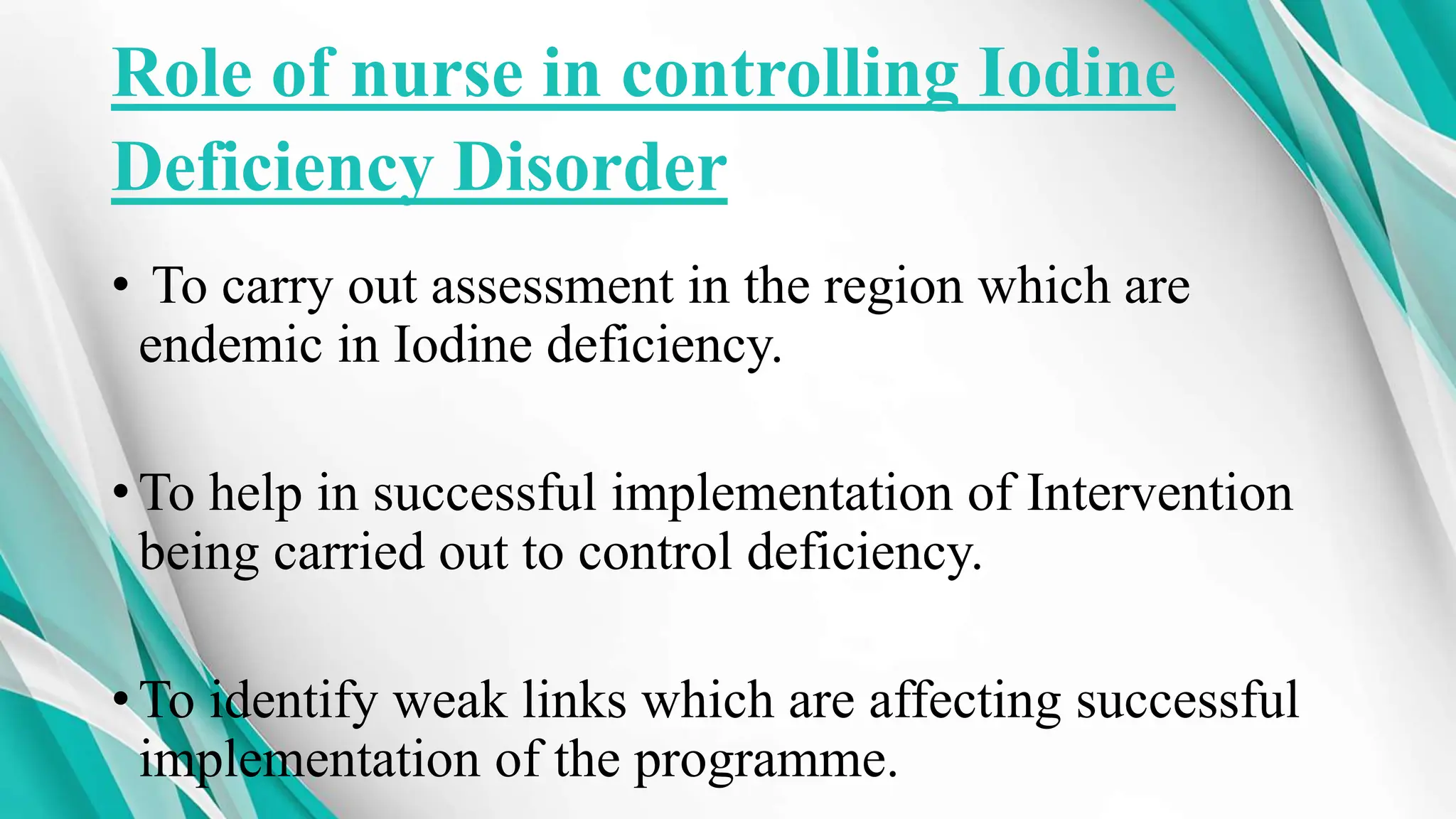 Role of nurse in controlling Iodine Deficiency Disorder

• To carry out assessment in the region which are endemic in Iodine deficiency.

• To help in successful implementation of Intervention being carried out to control deficiency.

• To identify weak links which are affecting successful implementation of the programme.